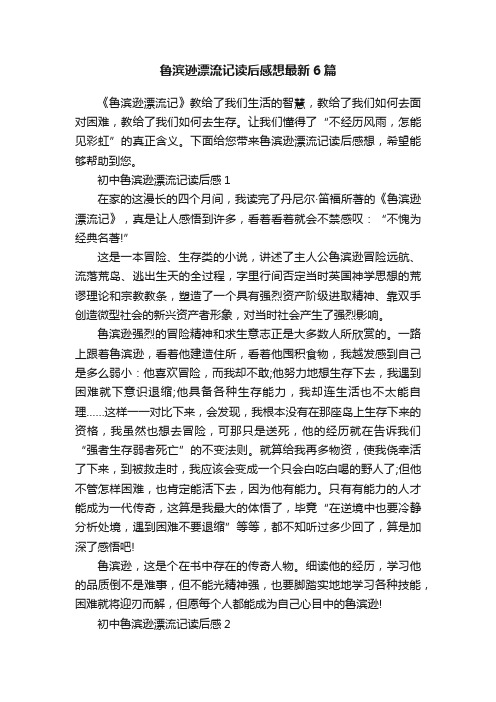 鲁滨逊漂流记读后感想最新6篇

《鲁滨逊漂流记》教给了我们生活的智慧，教给了我们如何去面对困难，教给了我们如何去生存。让我们懂得了“不经历风雨，怎能见彩虹”的真正含义。下面给您带来鲁滨逊漂流记读后感想，希望能够帮助到您。

初中鲁滨逊漂流记读后感1

在家的这漫长的四个月间，我读完了丹尼尔·笛福所著的《鲁滨逊漂流记》，真是让人感悟到许多，看着看着就会不禁感叹：“不愧为经典名著!”

这是一本冒险、生存类的小说，讲述了主人公鲁滨逊冒险远航、流落荒岛、逃出生天的全过程，字里行间否定当时英国神学思想的荒谬理论和宗教教条，塑造了一个具有强烈资产阶级进取精神、靠双手创造微型社会的新兴资产者形象，对当时社会产生了强烈影响。

鲁滨逊强烈的冒险精神和求生意志正是大多数人所欣赏的。一路上跟着鲁滨逊，看着他建造住所，看着他囤积食物，我越发感到自己是多么弱小：他喜欢冒险，而我却不敢;他努力地想生存下去，我遇到困难就下意识退缩;他具备各种生存能力，我却连生活也不太能自理……这样一一对比下来，会发现，我根本没有在那座岛上生存下来的资格，我虽然也想去冒险，可那只是送死，他的经历就在告诉我们“强者生存弱者死亡”的不变法则。就算给我再多物资，使我侥幸活了下来，到被救走时，我应该会变成一个只会白吃白喝的野人了;但他不管怎样困难，也肯定能活下去，因为他有能力。只有有能力的人才能成为一代传奇，这算是我最大的体悟了，毕竟“在逆境中也要冷静分析处境，遇到困难不要退缩”等等，都不知听过多少回了，算是加深了感悟吧!

鲁滨逊，这是个在书中存在的传奇人物。细读他的经历，学习他的品质倒不是难事，但不能光精神强，也要脚踏实地地学习各种技能，困难就将迎刃而解，但愿每个人都能成为自己心目中的鲁滨逊!

初中鲁滨逊漂流记读后感2